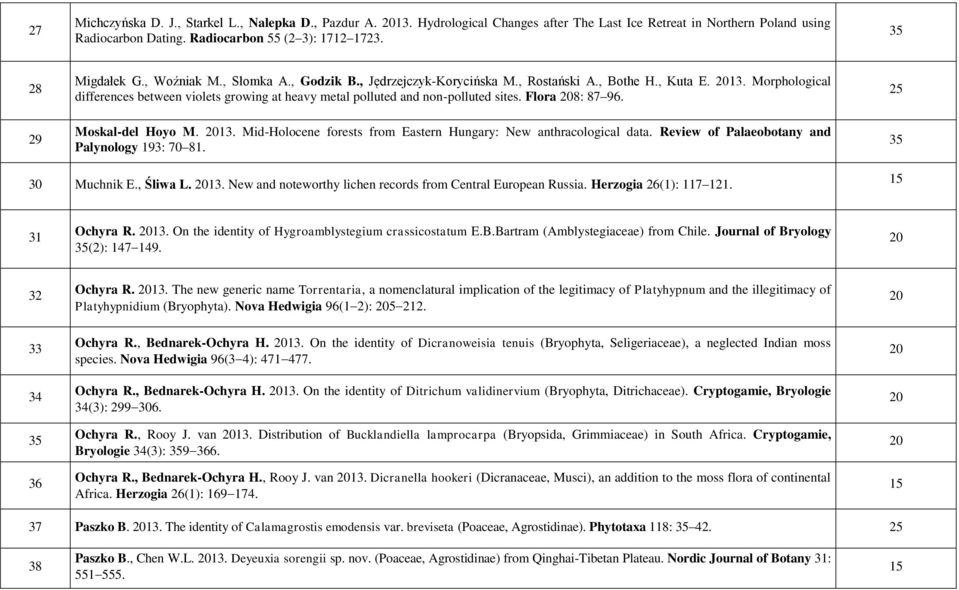 | 27 | Michczyńska D. J., Starkel L., Nalepka D., Pazdur A. 2013. Hydrological Changes after The Last Ice Retreat in Northern Poland using Radiocarbon Dating. Radiocarbon 55 (2–3): 1712–1723. | 35 |
|---|---|---|
| 28 | Migdałek G., Woźniak M., Słomka A., Godzik B., Jędrzejczyk-Korycińska M., Rostański A., Bothe H., Kuta E. 2013. Morphological differences between violets growing at heavy metal polluted and non-polluted sites. Flora 208: 87–96. | 25 |
| 29 | Moskal-del Hoyo M. 2013. Mid-Holocene forests from Eastern Hungary: New anthracological data. Review of Palaeobotany and Palynology 193: 70–81. | 35 |
| 30 | Muchnik E., Śliwa L. 2013. New and noteworthy lichen records from Central European Russia. Herzogia 26(1): 117–121. | 15 |
| 31 | Ochyra R. 2013. On the identity of Hygroamblystegium crassicostatum E.B.Bartram (Amblystegiaceae) from Chile. Journal of Bryology 35(2): 147–149. | 20 |
| 32 | Ochyra R. 2013. The new generic name Torrentaria, a nomenclatural implication of the legitimacy of Platyhypnum and the illegitimacy of Platyhypnidium (Bryophyta). Nova Hedwigia 96(1–2): 205–212. | 20 |
| 33 | Ochyra R., Bednarek-Ochyra H. 2013. On the identity of Dicranoweisia tenuis (Bryophyta, Seligeriaceae), a neglected Indian moss species. Nova Hedwigia 96(3–4): 471–477. | 20 |
| 34 | Ochyra R., Bednarek-Ochyra H. 2013. On the identity of Ditrichum validinervium (Bryophyta, Ditrichaceae). Cryptogamie, Bryologie 34(3): 299–306. | 20 |
| 35 | Ochyra R., Rooy J. van 2013. Distribution of Bucklandiella lamprocarpa (Bryopsida, Grimmiaceae) in South Africa. Cryptogamie, Bryologie 34(3): 359–366. | 20 |
| 36 | Ochyra R., Bednarek-Ochyra H., Rooy J. van 2013. Dicranella hookeri (Dicranaceae, Musci), an addition to the moss flora of continental Africa. Herzogia 26(1): 169–174. | 15 |
| 37 | Paszko B. 2013. The identity of Calamagrostis emodensis var. breviseta (Poaceae, Agrostidinae). Phytotaxa 118: 35–42. | 25 |
| 38 | Paszko B., Chen W.L. 2013. Deyeuxia sorengii sp. nov. (Poaceae, Agrostidinae) from Qinghai-Tibetan Plateau. Nordic Journal of Botany 31: 551–555. | 15 |